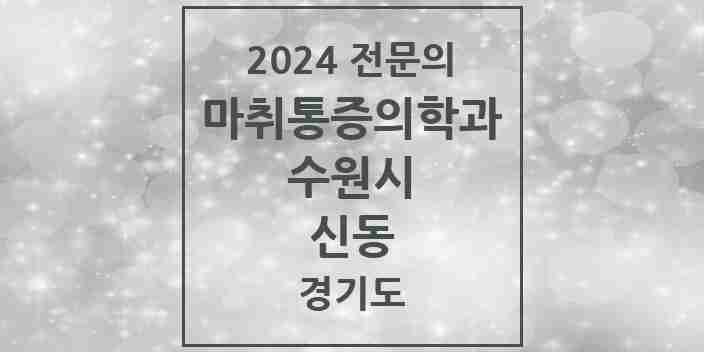 2024 전문의
마취통증의학과
수원시
신동
경기도